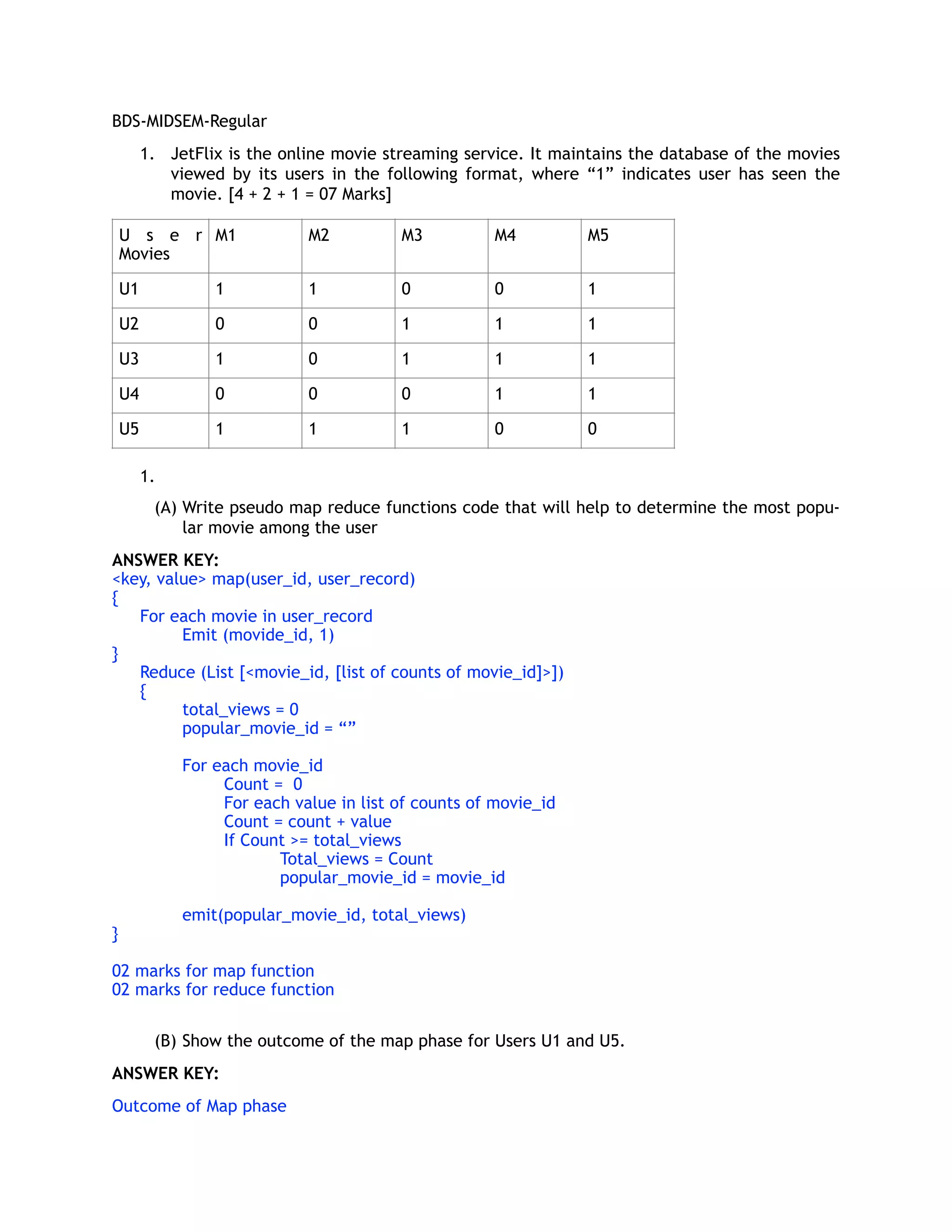 BDS-MIDSEM-Regular

1. JetFlix is the online movie streaming service. It maintains the database of the movies viewed by its users in the following format, where “1” indicates user has seen the movie. [4 + 2 + 1 = 07 Marks]

| User Movies | M1 | M2 | M3 | M4 | M5 |
|---|---|---|---|---|---|
| U1 | 1 | 1 | 0 | 0 | 1 |
| U2 | 0 | 0 | 1 | 1 | 1 |
| U3 | 1 | 0 | 1 | 1 | 1 |
| U4 | 0 | 0 | 0 | 1 | 1 |
| U5 | 1 | 1 | 1 | 0 | 0 |

1.

(A) Write pseudo map reduce functions code that will help to determine the most popular movie among the user

ANSWER KEY:
<key, value> map(user_id, user_record)
{
For each movie in user_record
Emit (movide_id, 1)
}
Reduce (List [<movie_id, [list of counts of movie_id]>])
{
total_views = 0
popular_movie_id = “”

For each movie_id
Count = 0
For each value in list of counts of movie_id
Count = count + value
If Count >= total_views
Total_views = Count
popular_movie_id = movie_id

emit(popular_movie_id, total_views)
}

02 marks for map function
02 marks for reduce function

(B) Show the outcome of the map phase for Users U1 and U5.

ANSWER KEY:

Outcome of Map phase